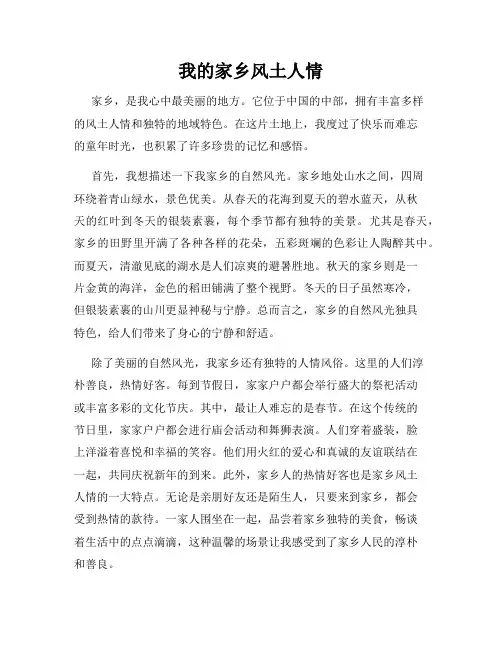 我的家乡风土人情

家乡，是我心中最美丽的地方。它位于中国的中部，拥有丰富多样的风土人情和独特的地域特色。在这片土地上，我度过了快乐而难忘的童年时光，也积累了许多珍贵的记忆和感悟。

首先，我想描述一下我家乡的自然风光。家乡地处山水之间，四周环绕着青山绿水，景色优美。从春天的花海到夏天的碧水蓝天，从秋天的红叶到冬天的银装素裹，每个季节都有独特的美景。尤其是春天，家乡的田野里开满了各种各样的花朵，五彩斑斓的色彩让人陶醉其中。而夏天，清澈见底的湖水是人们凉爽的避暑胜地。秋天的家乡则是一片金黄的海洋，金色的稻田铺满了整个视野。冬天的日子虽然寒冷，但银装素裹的山川更显神秘与宁静。总而言之，家乡的自然风光独具特色，给人们带来了身心的宁静和舒适。

除了美丽的自然风光，我家乡还有独特的人情风俗。这里的人们淳朴善良，热情好客。每到节假日，家家户户都会举行盛大的祭祀活动或丰富多彩的文化节庆。其中，最让人难忘的是春节。在这个传统的节日里，家家户户都会进行庙会活动和舞狮表演。人们穿着盛装，脸上洋溢着喜悦和幸福的笑容。他们用火红的爱心和真诚的友谊联结在一起，共同庆祝新年的到来。此外，家乡人的热情好客也是家乡风土人情的一大特点。无论是亲朋好友还是陌生人，只要来到家乡，都会受到热情的款待。一家人围坐在一起，品尝着家乡独特的美食，畅谈着生活中的点点滴滴，这种温馨的场景让我感受到了家乡人民的淳朴和善良。